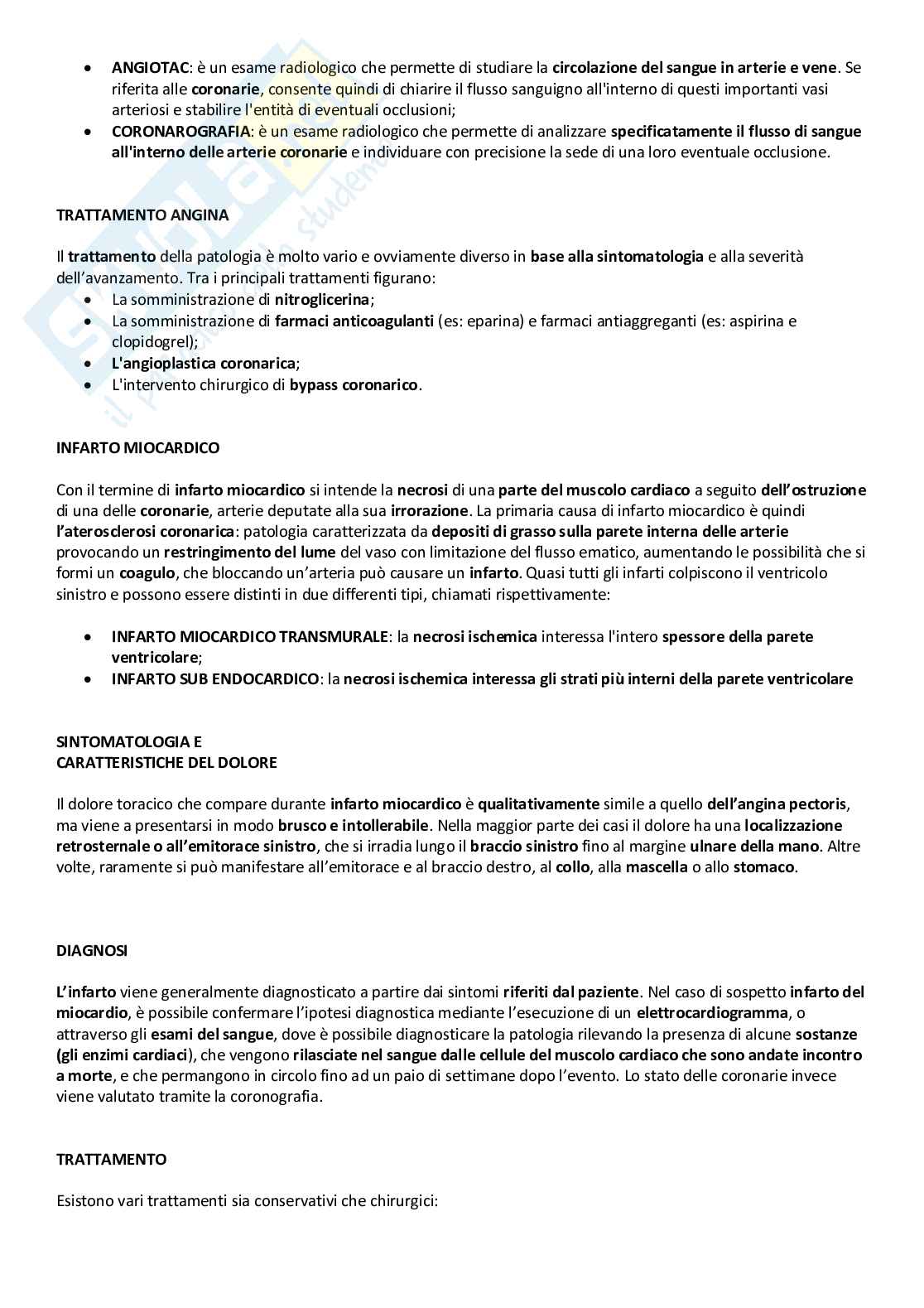 - ANGIOTAC: è un esame radiologico che permette di studiare la circolazione del sangue in arterie e vene. Se riferita alle coronarie, consente quindi di chiarire il flusso sanguigno all'interno di questi importanti vasi arteriosi e stabilire l'entità di eventuali occlusioni;
- CORONAROGRAFIA: è un esame radiologico che permette di analizzare specificatamente il flusso di sangue all'interno delle arterie coronarie e individuare con precisione la sede di una loro eventuale occlusione.

TRATTAMENTO ANGINA

Il trattamento della patologia è molto vario e ovviamente diverso in base alla sintomatologia e alla severità dell'avanzamento. Tra i principali trattamenti figurano:
- La somministrazione di nitroglicerina;
- La somministrazione di farmaci anticoagulanti (es: eparina) e farmaci antiaggreganti (es: aspirina e clopidogrel);
- L'angioplastica coronarica;
- L'intervento chirurgico di bypass coronarico.

INFARTO MIOCARDICO

Con il termine di infarto miocardico si intende la necrosi di una parte del muscolo cardiaco a seguito dell'ostruzione di una delle coronarie, arterie deputate alla sua irrorazione. La primaria causa di infarto miocardico è quindi l'aterosclerosi coronarica: patologia caratterizzata da depositi di grasso sulla parete interna delle arterie provocando un restringimento del lume del vaso con limitazione del flusso ematico, aumentando le possibilità che si formi un coagulo, che bloccando un'arteria può causare un infarto. Quasi tutti gli infarti colpiscono il ventricolo sinistro e possono essere distinti in due differenti tipi, chiamati rispettivamente:

- INFARTO MIOCARDICO TRANSMURALE: la necrosi ischemica interessa l'intero spessore della parete ventricolare;
- INFARTO SUB ENDOCARDICO: la necrosi ischemica interessa gli strati più interni della parete ventricolare

SINTOMATOLOGIA E
CARATTERISTICHE DEL DOLORE

Il dolore toracico che compare durante infarto miocardico è qualitativamente simile a quello dell'angina pectoris, ma viene a presentarsi in modo brusco e intollerabile. Nella maggior parte dei casi il dolore ha una localizzazione retrosternale o all'emitorace sinistro, che si irradia lungo il braccio sinistro fino al margine ulnare della mano. Altre volte, raramente si può manifestare all'emitorace e al braccio destro, al collo, alla mascella o allo stomaco.

DIAGNOSI

L'infarto viene generalmente diagnosticato a partire dai sintomi riferiti dal paziente. Nel caso di sospetto infarto del miocardio, è possibile confermare l'ipotesi diagnostica mediante l'esecuzione di un elettrocardiogramma, o attraverso gli esami del sangue, dove è possibile diagnosticare la patologia rilevando la presenza di alcune sostanze (gli enzimi cardiaci), che vengono rilasciate nel sangue dalle cellule del muscolo cardiaco che sono andate incontro a morte, e che permangono in circolo fino ad un paio di settimane dopo l'evento. Lo stato delle coronarie invece viene valutato tramite la coronografia.

TRATTAMENTO

Esistono vari trattamenti sia conservativi che chirurgici: